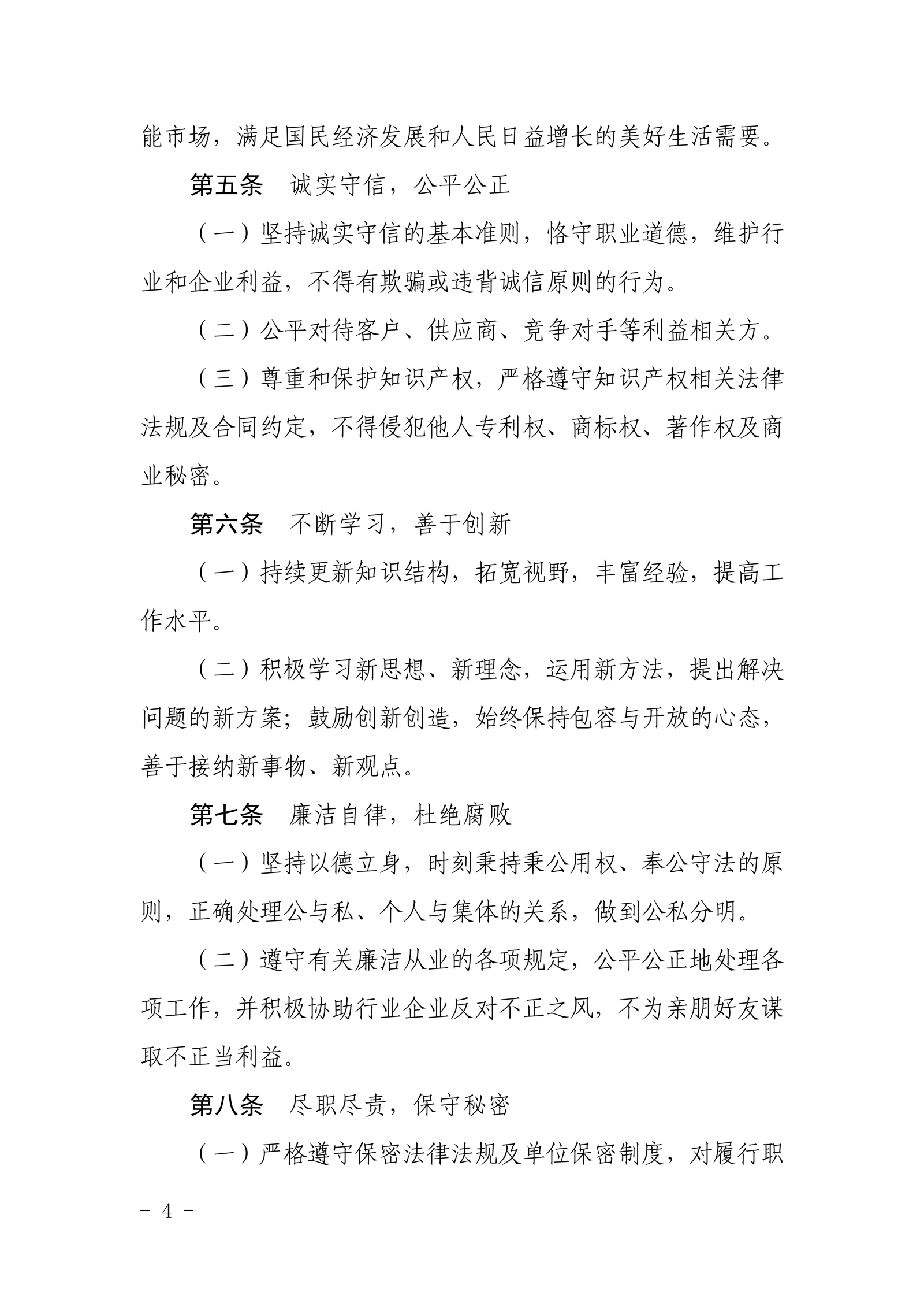 能市场，满足国民经济发展和人民日益增长的美好生活需要。

第五条　诚实守信，公平公正

（一）坚持诚实守信的基本准则，恪守职业道德，维护行业和企业利益，不得有欺骗或违背诚信原则的行为。

（二）公平对待客户、供应商、竞争对手等利益相关方。

（三）尊重和保护知识产权，严格遵守知识产权相关法律法规及合同约定，不得侵犯他人专利权、商标权、著作权及商业秘密。

第六条　不断学习，善于创新

（一）持续更新知识结构，拓宽视野，丰富经验，提高工作水平。

（二）积极学习新思想、新理念，运用新方法，提出解决问题的新方案；鼓励创新创造，始终保持包容与开放的心态，善于接纳新事物、新观点。

第七条　廉洁自律，杜绝腐败

（一）坚持以德立身，时刻秉持秉公用权、奉公守法的原则，正确处理公与私、个人与集体的关系，做到公私分明。

（二）遵守有关廉洁从业的各项规定，公平公正地处理各项工作，并积极协助行业企业反对不正之风，不为亲朋好友谋取不正当利益。

第八条　尽职尽责，保守秘密

（一）严格遵守保密法律法规及单位保密制度，对履行职

－ 4 －